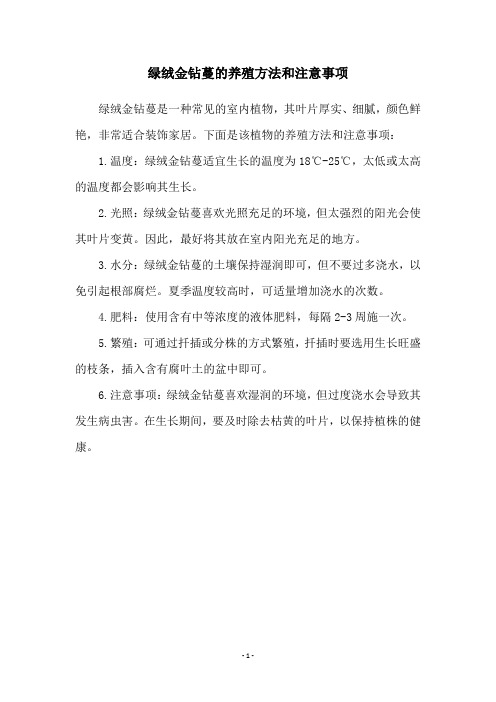 绿绒金钻蔓的养殖方法和注意事项

绿绒金钻蔓是一种常见的室内植物，其叶片厚实、细腻，颜色鲜艳，非常适合装饰家居。下面是该植物的养殖方法和注意事项：

1.温度：绿绒金钻蔓适宜生长的温度为18℃-25℃，太低或太高的温度都会影响其生长。

2.光照：绿绒金钻蔓喜欢光照充足的环境，但太强烈的阳光会使其叶片变黄。因此，最好将其放在室内阳光充足的地方。

3.水分：绿绒金钻蔓的土壤保持湿润即可，但不要过多浇水，以免引起根部腐烂。夏季温度较高时，可适量增加浇水的次数。

4.肥料：使用含有中等浓度的液体肥料，每隔2-3周施一次。

5.繁殖：可通过扦插或分株的方式繁殖，扦插时要选用生长旺盛的枝条，插入含有腐叶土的盆中即可。

6.注意事项：绿绒金钻蔓喜欢湿润的环境，但过度浇水会导致其发生病虫害。在生长期间，要及时除去枯黄的叶片，以保持植株的健康。

-1-